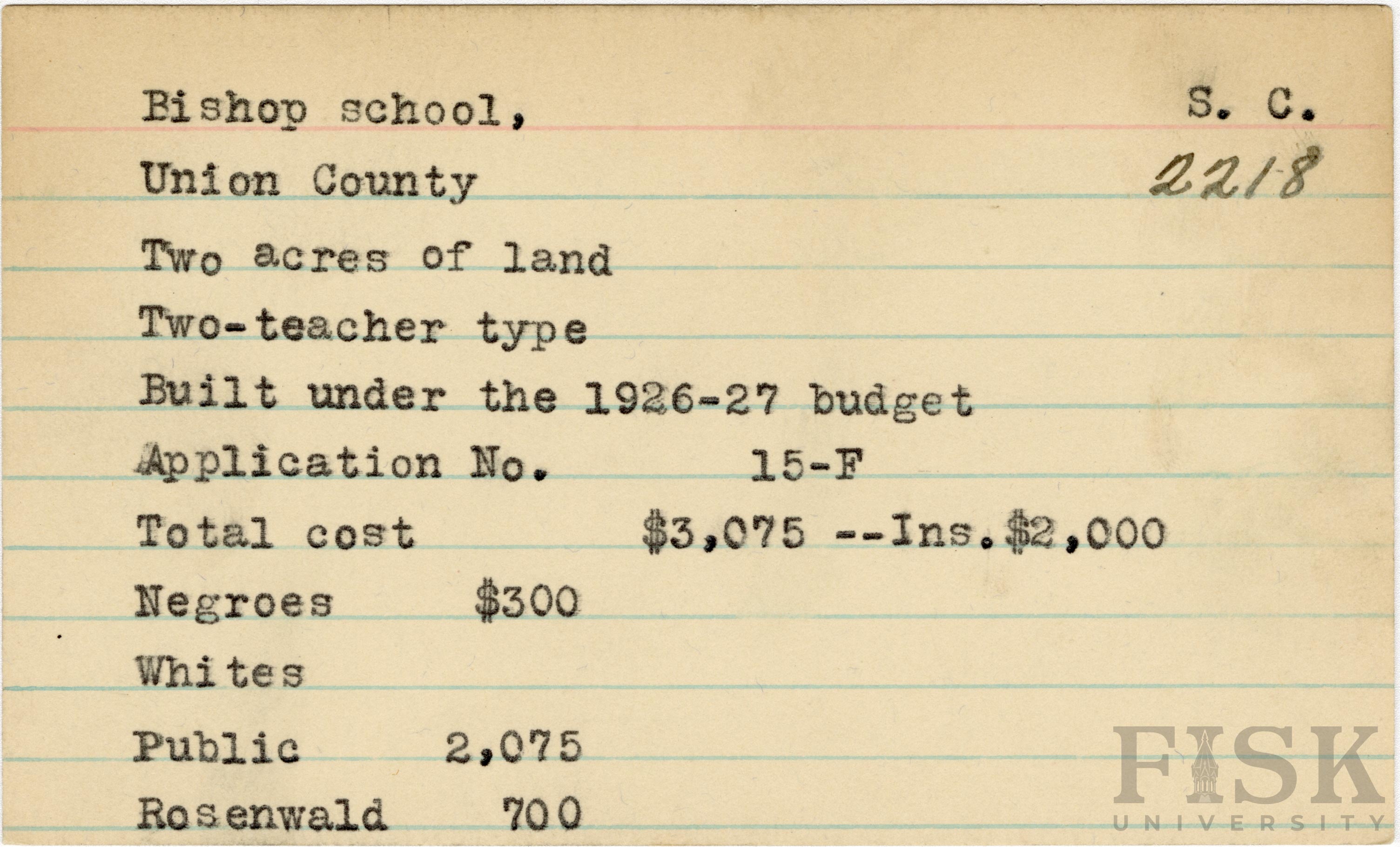 Bishop school, S. C.

Union County 2218

Two acres of land

Two-teacher type

Built under the 1926-27 budget

Application No. 15-F

Total cost $3,075 --Ins. $2,000

Negroes $300

Whites

Public 2,075

Rosenwald 700

FISK UNIVERSITY